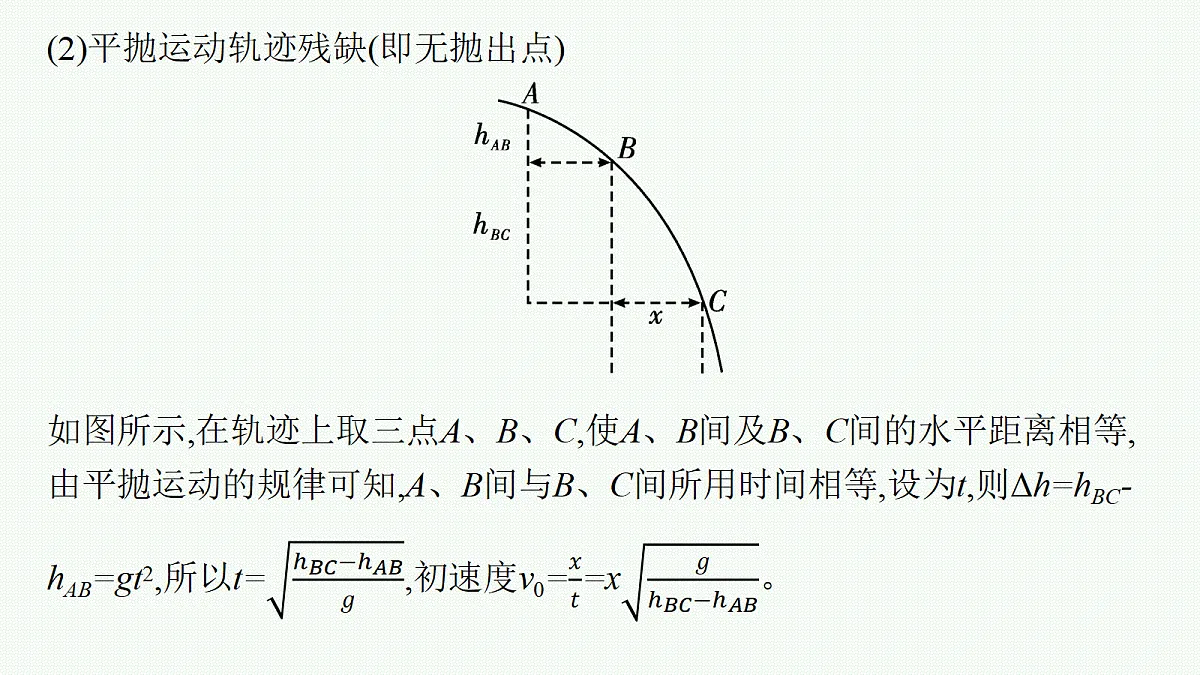 (2)平抛运动轨迹残缺(即无抛出点)

$A$

$h_{AB}$

$B$

$h_{BC}$

$C$

$x$

如图所示,在轨迹上取三点$A$、$B$、$C$,使$A$、$B$间及$B$、$C$间的水平距离相等,由平抛运动的规律可知,$A$、$B$间与$B$、$C$间所用时间相等,设为$t$,则$\Delta h=h_{BC}-h_{AB}=gt^2$,所以$t=\sqrt{\frac{h_{BC}-h_{AB}}{g}}$,初速度$v_0=\frac{x}{t}=x\sqrt{\frac{g}{h_{BC}-h_{AB}}}$。